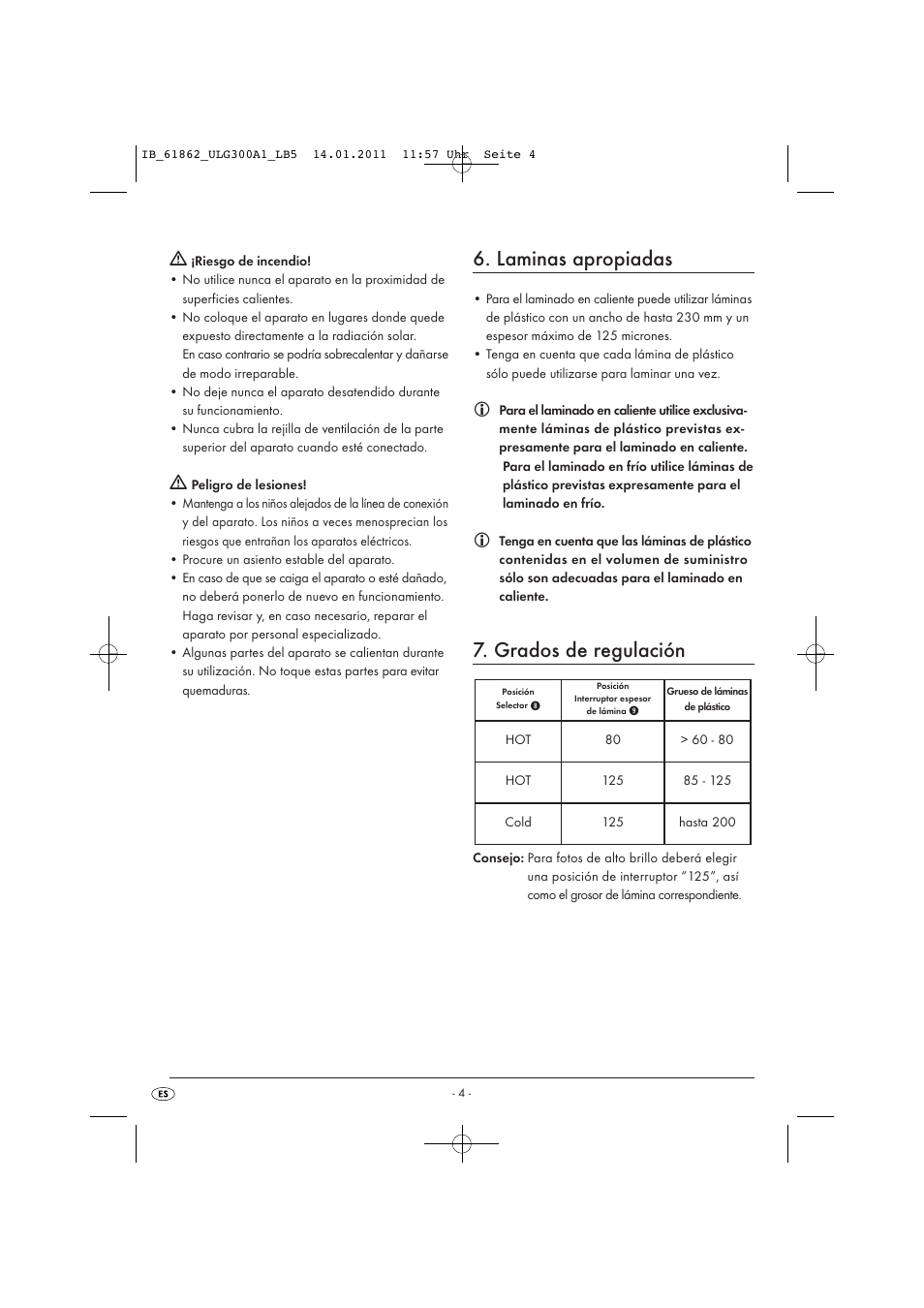 IB_61862_ULG300A1_LB5 14.01.2011 11:57 Uhr Seite 4

¡Riesgo de incendio!
• No utilice nunca el aparato en la proximidad de superficies calientes.
• No coloque el aparato en lugares donde quede expuesto directamente a la radiación solar. En caso contrario se podría sobrecalentar y dañarse de modo irreparable.
• No deje nunca el aparato desatendido durante su funcionamiento.
• Nunca cubra la rejilla de ventilación de la parte superior del aparato cuando esté conectado.

Peligro de lesiones!
• Mantenga a los niños alejados de la línea de conexión y del aparato. Los niños a veces menosprecian los riesgos que entrañan los aparatos eléctricos.
• Procure un asiento estable del aparato.
• En caso de que se caiga el aparato o esté dañado, no deberá ponerlo de nuevo en funcionamiento. Haga revisar y, en caso necesario, reparar el aparato por personal especializado.
• Algunas partes del aparato se calientan durante su utilización. No toque estas partes para evitar quemaduras.

6. Laminas apropiadas

• Para el laminado en caliente puede utilizar láminas de plástico con un ancho de hasta 230 mm y un espesor máximo de 125 micrones.
• Tenga en cuenta que cada lámina de plástico sólo puede utilizarse para laminar una vez.

Para el laminado en caliente utilice exclusivamente láminas de plástico previstas expresamente para el laminado en caliente. Para el laminado en frío utilice láminas de plástico previstas expresamente para el laminado en frío.

Tenga en cuenta que las láminas de plástico contenidas en el volumen de suministro sólo son adecuadas para el laminado en caliente.

7. Grados de regulación

| Posición Selector 8 | Posición Interruptor espesor de lámina 9 | Grueso de láminas de plástico |
|---|---|---|
| HOT | 80 | > 60 - 80 |
| HOT | 125 | 85 - 125 |
| Cold | 125 | hasta 200 |

Consejo: Para fotos de alto brillo deberá elegir una posición de interruptor "125", así como el grosor de lámina correspondiente.

ES
- 4 -